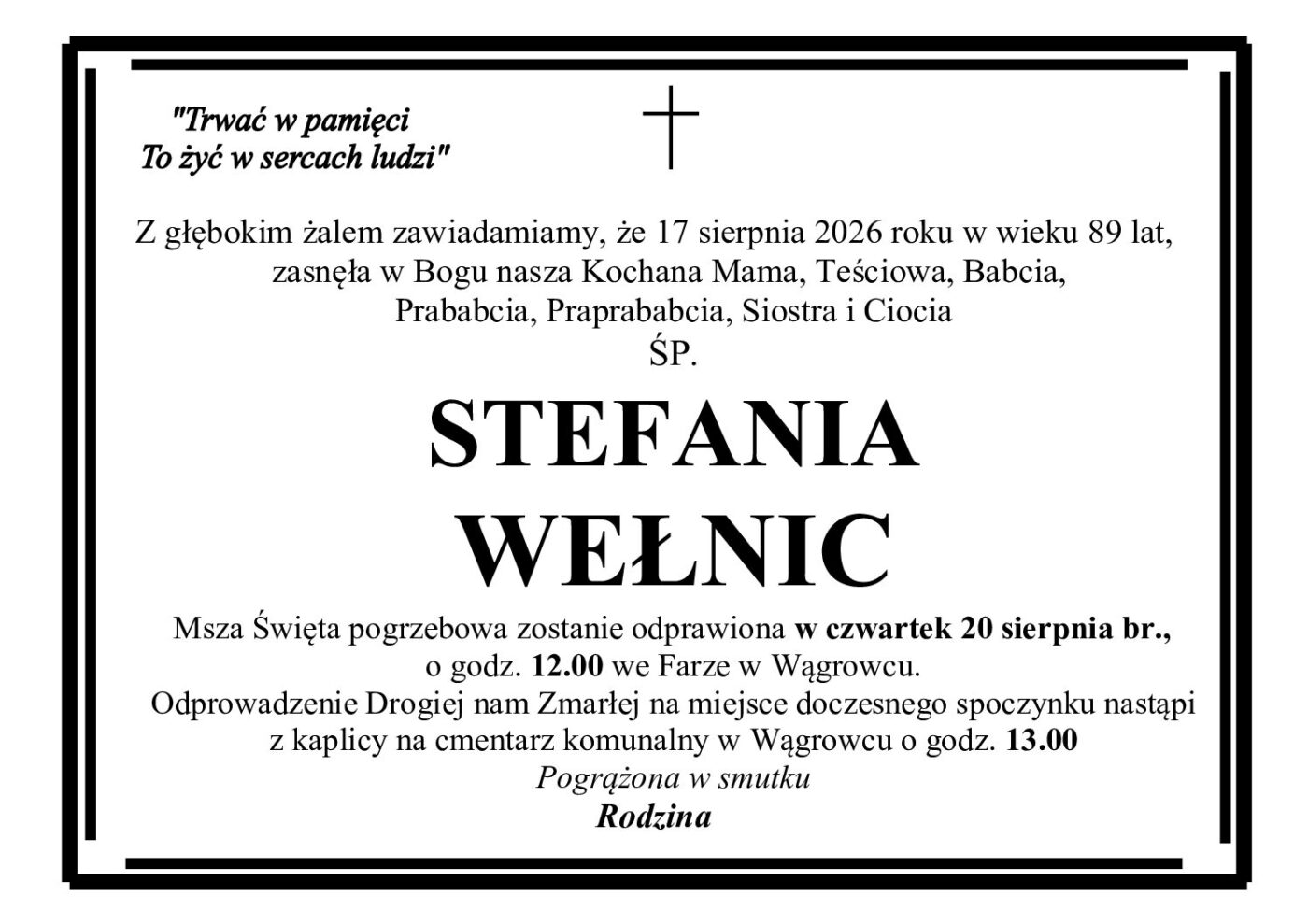 "Trwać w pamięci
To żyć w sercach ludzi"

Z głębokim żalem zawiadamiamy, że 17 sierpnia 2026 roku w wieku 89 lat,
zasnęła w Bogu nasza Kochana Mama, Teściowa, Babcia,
Prababcia, Praprababcia, Siostra i Ciocia
ŚP.

STEFANIA
WEŁNIC

Msza Święta pogrzebowa zostanie odprawiona w czwartek 20 sierpnia br.,
o godz. 12.00 we Farze w Wągrowcu.
Odprowadzenie Drogiej nam Zmarłej na miejsce doczesnego spoczynku nastąpi
z kaplicy na cmentarz komunalny w Wągrowcu o godz. 13.00

Pogrążona w smutku
Rodzina